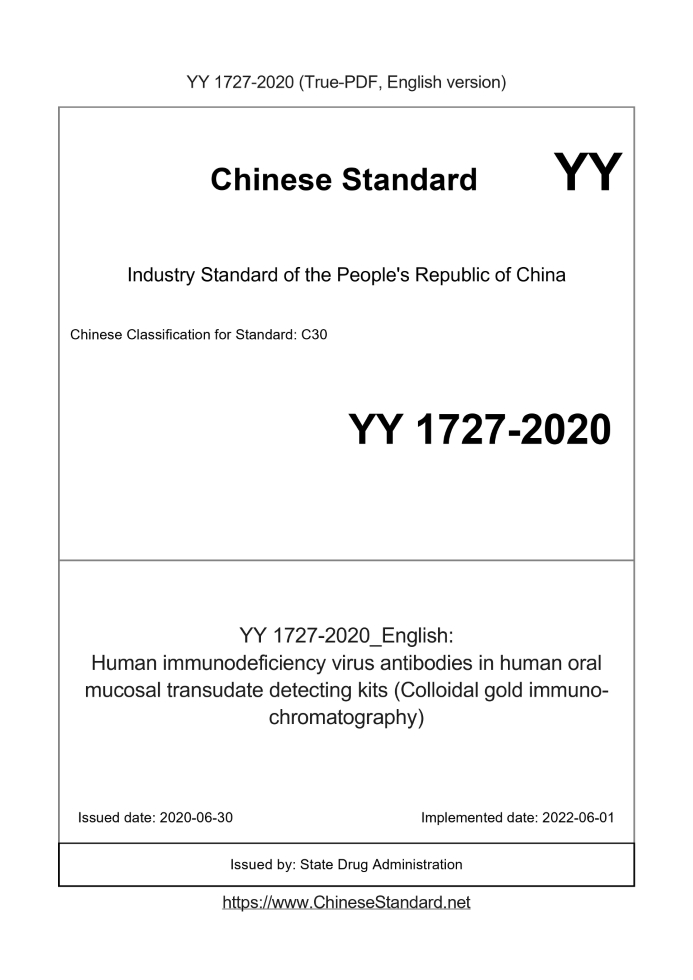 YY 1727-2020 (True-PDF, English version)

Chinese Standard YY

Industry Standard of the People's Republic of China

Chinese Classification for Standard: C30

YY 1727-2020

YY 1727-2020_English:
Human immunodeficiency virus antibodies in human oral mucosal transudate detecting kits (Colloidal gold immunochromatography)

Issued date: 2020-06-30

Implemented date: 2022-06-01

Issued by: State Drug Administration

https://www.ChineseStandard.net